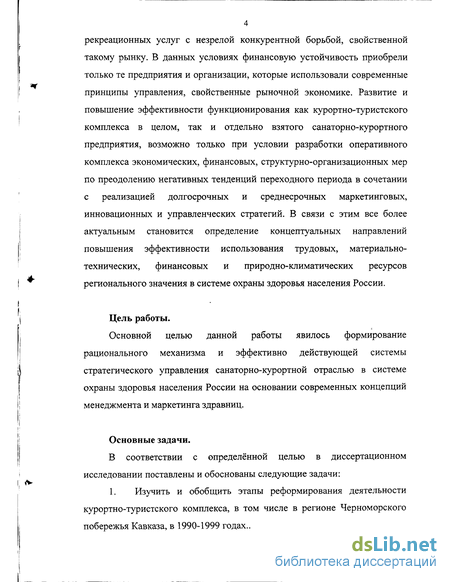 4

рекреационных услуг с незрелой конкурентной борьбой, свойственной такому рынку. В данных условиях финансовую устойчивость приобрели только те предприятия и организации, которые использовали современные принципы управления, свойственные рыночной экономике. Развитие и повышение эффективности функционирования как курортно-туристского комплекса в целом, так и отдельно взятого санаторно-курортного предприятия, возможно только при условии разработки оперативного комплекса экономических, финансовых, структурно-организационных мер по преодолению негативных тенденций переходного периода в сочетании с реализацией долгосрочных и среднесрочных маркетинговых, инновационных и управленческих стратегий. В связи с этим все более актуальным становится определение концептуальных направлений повышения эффективности использования трудовых, материально-технических, финансовых и природно-климатических ресурсов регионального значения в системе охраны здоровья населения России.

Цель работы.

Основной целью данной работы явилось формирование рационального механизма и эффективно действующей системы стратегического управления санаторно-курортной отраслью в системе охраны здоровья населения России на основании современных концепций менеджмента и маркетинга здравниц.

Основные задачи.

В соответствии с определённой целью в диссертационном исследовании поставлены и обоснованы следующие задачи:

1. Изучить и обобщить этапы реформирования деятельности курортно-туристского комплекса, в том числе в регионе Черноморского побережья Кавказа, в 1990-1999 годах..

dsLib.net
библиотека диссертаций